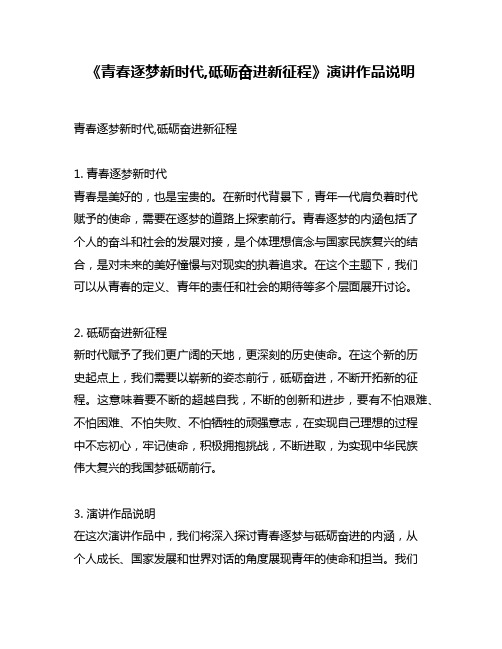 《青春逐梦新时代,砥砺奋进新征程》演讲作品说明

青春逐梦新时代,砥砺奋进新征程

1. 青春逐梦新时代
青春是美好的，也是宝贵的。在新时代背景下，青年一代肩负着时代赋予的使命，需要在逐梦的道路上探索前行。青春逐梦的内涵包括了个人的奋斗和社会的发展对接，是个体理想信念与国家民族复兴的结合，是对未来的美好憧憬与对现实的执着追求。在这个主题下，我们可以从青春的定义、青年的责任和社会的期待等多个层面展开讨论。

2. 砥砺奋进新征程
新时代赋予了我们更广阔的天地，更深刻的历史使命。在这个新的历史起点上，我们需要以崭新的姿态前行，砥砺奋进，不断开拓新的征程。这意味着要不断的超越自我，不断的创新和进步，要有不怕艰难、不怕困难、不怕失败、不怕牺牲的顽强意志，在实现自己理想的过程中不忘初心，牢记使命，积极拥抱挑战，不断进取，为实现中华民族伟大复兴的我国梦砥砺前行。

3. 演讲作品说明
在这次演讲作品中，我们将深入探讨青春逐梦与砥砺奋进的内涵，从个人成长、国家发展和世界对话的角度展现青年的使命和担当。我们